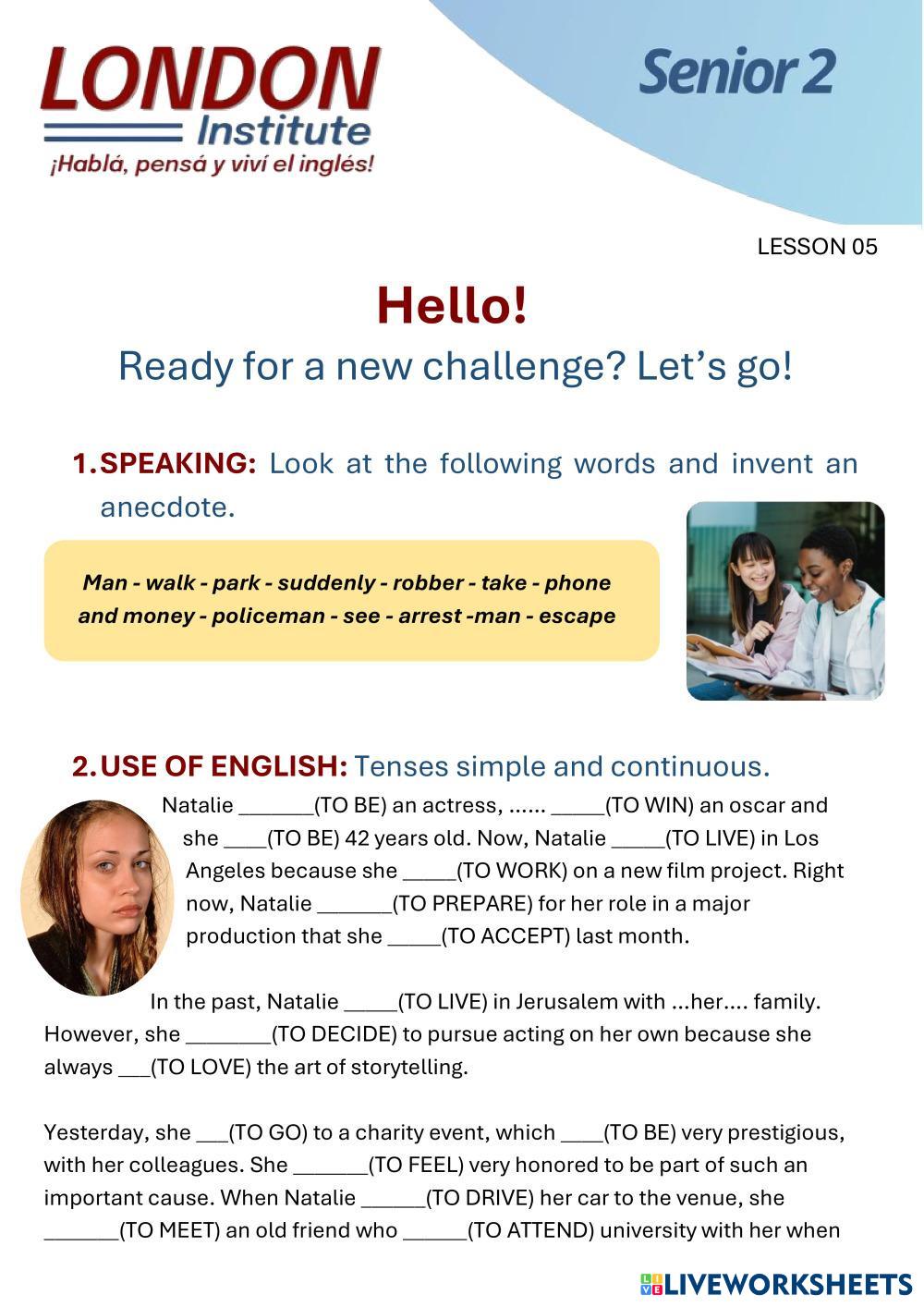 LONDON Institute
¡Hablá, pensá y viví el inglés!

Senior 2

LESSON 05

Hello!
Ready for a new challenge? Let's go!

1. SPEAKING: Look at the following words and invent an anecdote.

Man - walk - park - suddenly - robber - take - phone and money - policeman - see - arrest -man - escape

2. USE OF ENGLISH: Tenses simple and continuous.

Natalie _______(TO BE) an actress, ...... _____(TO WIN) an oscar and she ____(TO BE) 42 years old. Now, Natalie _____(TO LIVE) in Los Angeles because she _____(TO WORK) on a new film project. Right now, Natalie _______(TO PREPARE) for her role in a major production that she _____(TO ACCEPT) last month.

In the past, Natalie _____(TO LIVE) in Jerusalem with ...her.... family. However, she ________(TO DECIDE) to pursue acting on her own because she always ___(TO LOVE) the art of storytelling.

Yesterday, she ___(TO GO) to a charity event, which ____(TO BE) very prestigious, with her colleagues. She _______(TO FEEL) very honored to be part of such an important cause. When Natalie ______(TO DRIVE) her car to the venue, she _______(TO MEET) an old friend who ______(TO ATTEND) university with her when

LIVEWORKSHEETS